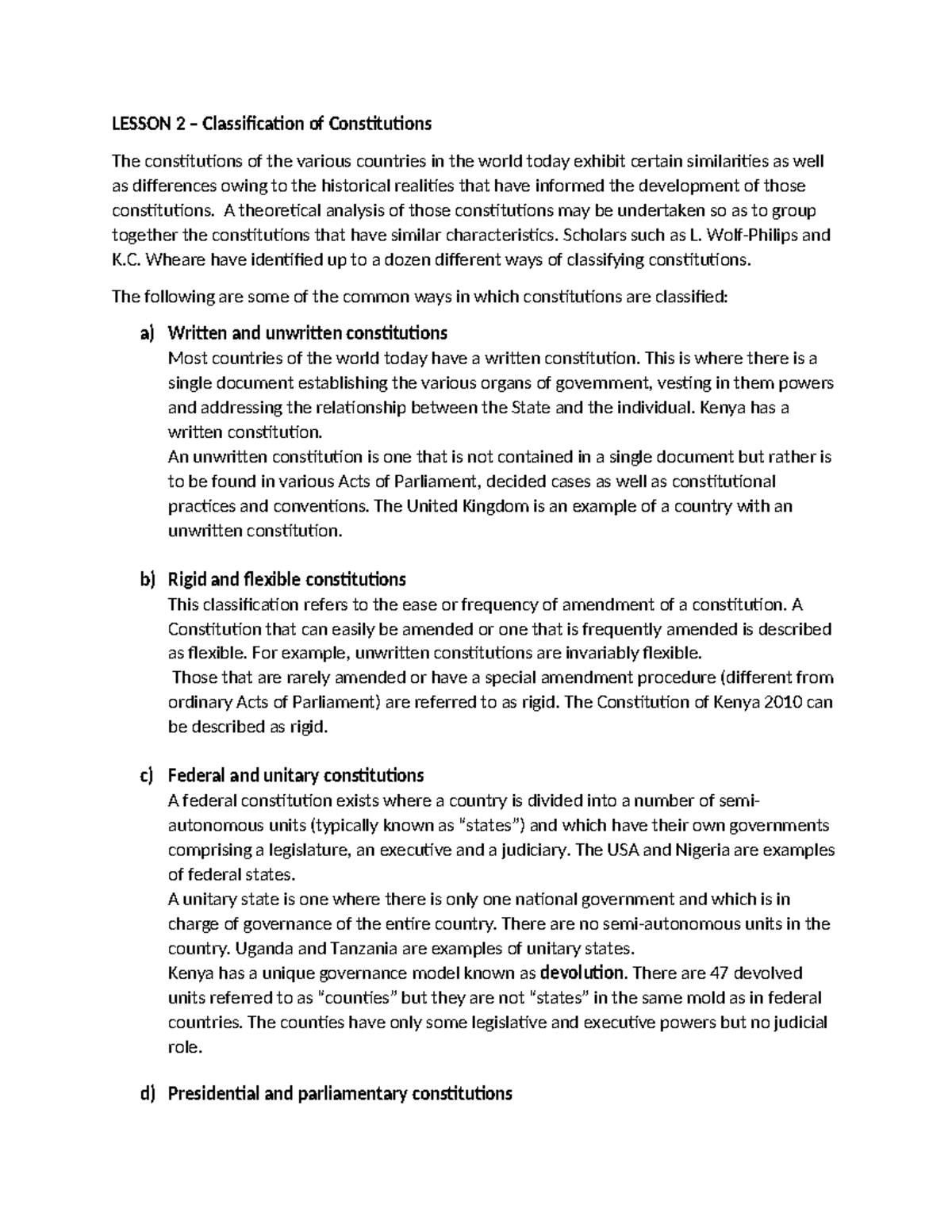 LESSON 2 – Classification of Constitutions

The constitutions of the various countries in the world today exhibit certain similarities as well as differences owing to the historical realities that have informed the development of those constitutions. A theoretical analysis of those constitutions may be undertaken so as to group together the constitutions that have similar characteristics. Scholars such as L. Wolf-Philips and K.C. Wheare have identified up to a dozen different ways of classifying constitutions.

The following are some of the common ways in which constitutions are classified:

a) Written and unwritten constitutions
Most countries of the world today have a written constitution. This is where there is a single document establishing the various organs of government, vesting in them powers and addressing the relationship between the State and the individual. Kenya has a written constitution.
An unwritten constitution is one that is not contained in a single document but rather is to be found in various Acts of Parliament, decided cases as well as constitutional practices and conventions. The United Kingdom is an example of a country with an unwritten constitution.

b) Rigid and flexible constitutions
This classification refers to the ease or frequency of amendment of a constitution. A Constitution that can easily be amended or one that is frequently amended is described as flexible. For example, unwritten constitutions are invariably flexible.
Those that are rarely amended or have a special amendment procedure (different from ordinary Acts of Parliament) are referred to as rigid. The Constitution of Kenya 2010 can be described as rigid.

c) Federal and unitary constitutions
A federal constitution exists where a country is divided into a number of semi-autonomous units (typically known as "states") and which have their own governments comprising a legislature, an executive and a judiciary. The USA and Nigeria are examples of federal states.
A unitary state is one where there is only one national government and which is in charge of governance of the entire country. There are no semi-autonomous units in the country. Uganda and Tanzania are examples of unitary states.
Kenya has a unique governance model known as devolution. There are 47 devolved units referred to as "counties" but they are not "states" in the same mold as in federal countries. The counties have only some legislative and executive powers but no judicial role.

d) Presidential and parliamentary constitutions